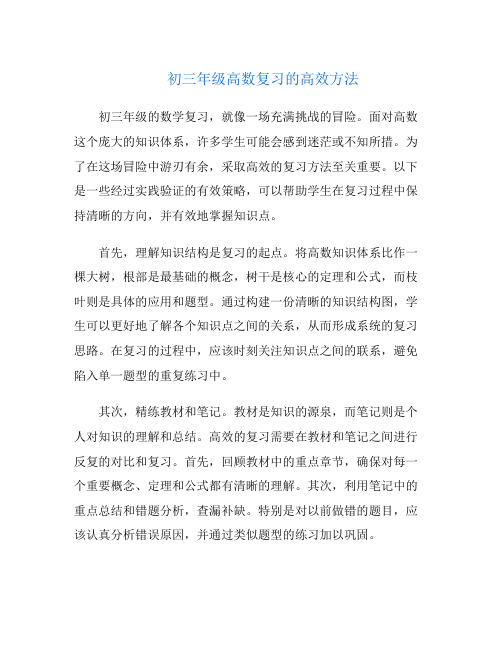 初三年级高数复习的高效方法

初三年级的数学复习，就像一场充满挑战的冒险。面对高数这个庞大的知识体系，许多学生可能会感到迷茫或不知所措。为了在这场冒险中游刃有余，采取高效的复习方法至关重要。以下是一些经过实践验证的有效策略，可以帮助学生在复习过程中保持清晰的方向，并有效地掌握知识点。

首先，理解知识结构是复习的起点。将高数知识体系比作一棵大树，根部是最基础的概念，树干是核心的定理和公式，而枝叶则是具体的应用和题型。通过构建一份清晰的知识结构图，学生可以更好地了解各个知识点之间的关系，从而形成系统的复习思路。在复习的过程中，应该时刻关注知识点之间的联系，避免陷入单一题型的重复练习中。

其次，精练教材和笔记。教材是知识的源泉，而笔记则是个人对知识的理解和总结。高效的复习需要在教材和笔记之间进行反复的对比和复习。首先，回顾教材中的重点章节，确保对每一个重要概念、定理和公式都有清晰的理解。其次，利用笔记中的重点总结和错题分析，查漏补缺。特别是对以前做错的题目，应该认真分析错误原因，并通过类似题型的练习加以巩固。